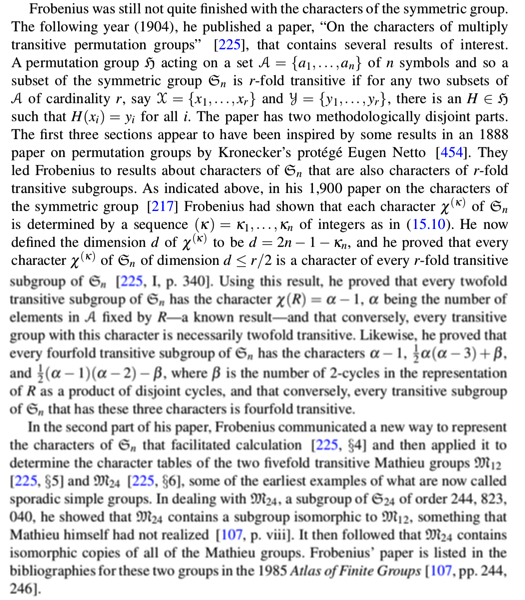 Frobenius was still not quite finished with the characters of the symmetric group. The following year (1904), he published a paper, "On the characters of multiply transitive permutation groups" [225], that contains several results of interest. A permutation group $\mathfrak{H}$ acting on a set $\mathcal{A} = \{a_1, \ldots, a_n\}$ of $n$ symbols and so a subset of the symmetric group $\mathfrak{S}_n$ is $r$-fold transitive if for any two subsets of $\mathcal{A}$ of cardinality $r$, say $\mathcal{X} = \{x_1, \ldots, x_r\}$ and $\mathcal{Y} = \{y_1, \ldots, y_r\}$, there is an $H \in \mathfrak{H}$ such that $H(x_i) = y_i$ for all $i$. The paper has two methodologically disjoint parts. The first three sections appear to have been inspired by some results in an 1888 paper on permutation groups by Kronecker's protégé Eugen Netto [454]. They led Frobenius to results about characters of $\mathfrak{S}_n$ that are also characters of $r$-fold transitive subgroups. As indicated above, in his 1,900 paper on the characters of the symmetric group [217] Frobenius had shown that each character $\chi^{(\kappa)}$ of $\mathfrak{S}_n$ is determined by a sequence $(\kappa) = \kappa_1, \ldots, \kappa_n$ of integers as in (15.10). He now defined the dimension $d$ of $\chi^{(\kappa)}$ to be $d = 2n - 1 - \kappa_n$, and he proved that every character $\chi^{(\kappa)}$ of $\mathfrak{S}_n$ of dimension $d \leq r/2$ is a character of every $r$-fold transitive subgroup of $\mathfrak{S}_n$ [225, I, p. 340]. Using this result, he proved that every twofold transitive subgroup of $\mathfrak{S}_n$ has the character $\chi(R) = \alpha - 1$, $\alpha$ being the number of elements in $\mathcal{A}$ fixed by $R$—a known result—and that conversely, every transitive group with this character is necessarily twofold transitive. Likewise, he proved that every fourfold transitive subgroup of $\mathfrak{S}_n$ has the characters $\alpha - 1$, $\frac{1}{2}\alpha(\alpha - 3) + \beta$, and $\frac{1}{2}(\alpha - 1)(\alpha - 2) - \beta$, where $\beta$ is the number of 2-cycles in the representation of $R$ as a product of disjoint cycles, and that conversely, every transitive subgroup of $\mathfrak{S}_n$ that has these three characters is fourfold transitive.

In the second part of his paper, Frobenius communicated a new way to represent the characters of $\mathfrak{S}_n$ that facilitated calculation [225, §4] and then applied it to determine the character tables of the two fivefold transitive Mathieu groups $\mathfrak{M}_{12}$ [225, §5] and $\mathfrak{M}_{24}$ [225, §6], some of the earliest examples of what are now called sporadic simple groups. In dealing with $\mathfrak{M}_{24}$, a subgroup of $\mathfrak{S}_{24}$ of order 244, 823, 040, he showed that $\mathfrak{M}_{24}$ contains a subgroup isomorphic to $\mathfrak{M}_{12}$, something that Mathieu himself had not realized [107, p. viii]. It then followed that $\mathfrak{M}_{24}$ contains isomorphic copies of all of the Mathieu groups. Frobenius' paper is listed in the bibliographies for these two groups in the 1985 Atlas of Finite Groups [107, pp. 244, 246].